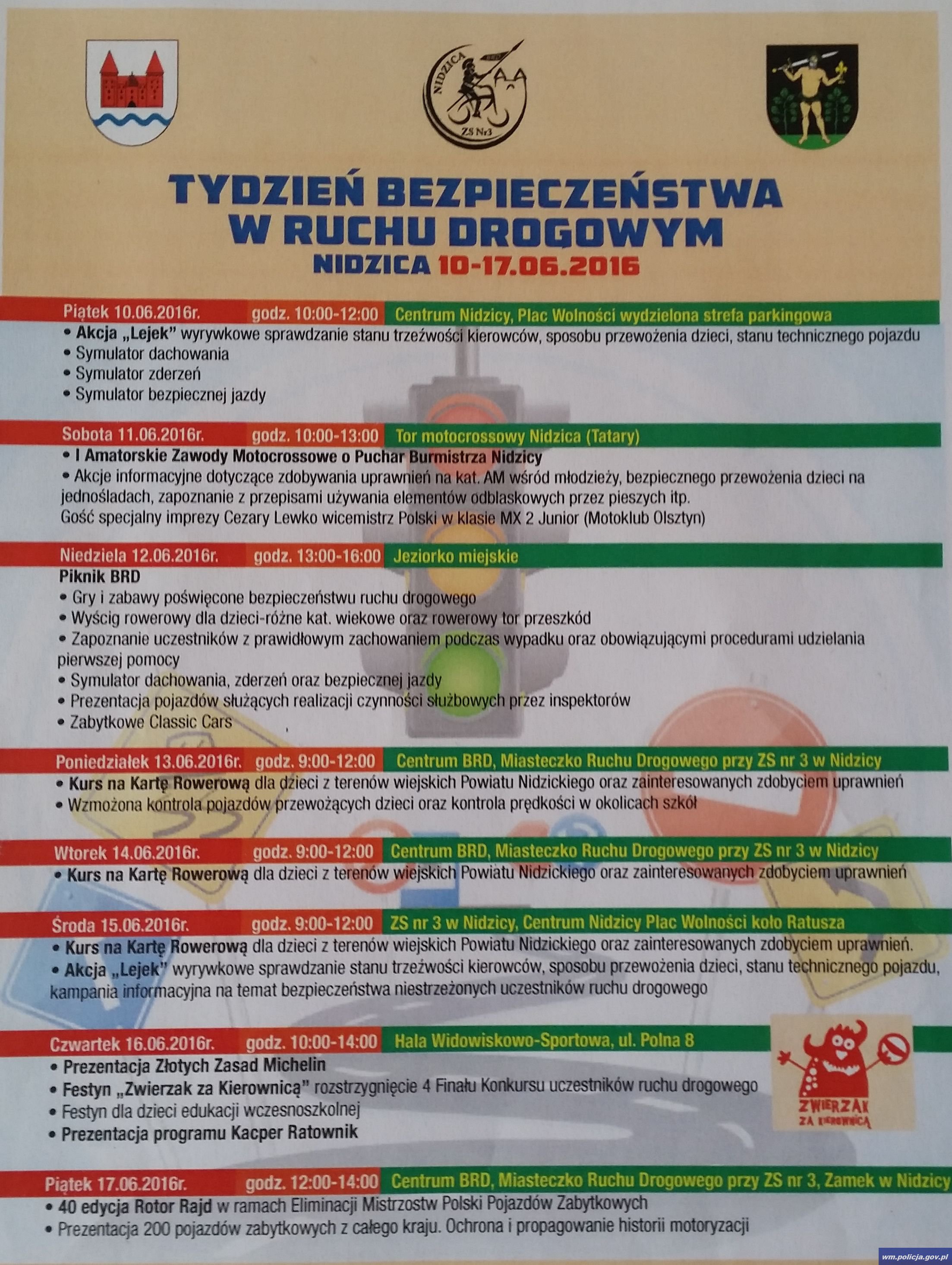 NIDZICA
ZS Nr3

TYDZIEŃ BEZPIECZEŃSTWA W RUCHU DROGOWYM
NIDZICA 10-17.06.2016

Piątek 10.06.2016r. godz. 10:00-12:00 Centrum Nidzicy, Plac Wolności wydzielona strefa parkingowa
• Akcja „Lejek" wyrywkowe sprawdzanie stanu trzeźwości kierowców, sposobu przewożenia dzieci, stanu technicznego pojazdu
• Symulator dachowania
• Symulator zderzeń
• Symulator bezpiecznej jazdy

Sobota 11.06.2016r. godz. 10:00-13:00 Tor motocrossowy Nidzica (Tatary)
• I Amatorskie Zawody Motocrossowe o Puchar Burmistrza Nidzicy
• Akcje informacyjne dotyczące zdobywania uprawnień na kat. AM wśród młodzieży, bezpiecznego przewożenia dzieci na jednośladach, zapoznanie z przepisami używania elementów odblaskowych przez pieszych itp.
Gość specjalny imprezy Cezary Lewko wicemistrz Polski w klasie MX 2 Junior (Motoklub Olsztyn)

Niedziela 12.06.2016r. godz. 13:00-16:00 Jeziorko miejskie
Piknik BRD
• Gry i zabawy poświęcone bezpieczeństwu ruchu drogowego
• Wyścig rowerowy dla dzieci-różne kat. wiekowe oraz rowerowy tor przeszkód
• Zapoznanie uczestników z prawidłowym zachowaniem podczas wypadku oraz obowiązującymi procedurami udzielania pierwszej pomocy
• Symulator dachowania, zderzeń oraz bezpiecznej jazdy
• Prezentacja pojazdów służących realizacji czynności służbowych przez inspektorów
• Zabytkowe Classic Cars

Poniedziałek 13.06.2016r. godz. 9:00-12:00 Centrum BRD, Miasteczko Ruchu Drogowego przy ZS nr 3 w Nidzicy
• Kurs na Kartę Rowerową dla dzieci z terenów wiejskich Powiatu Nidzickiego oraz zainteresowanych zdobyciem uprawnień
• Wzmożona kontrola pojazdów przewożących dzieci oraz kontrola prędkości w okolicach szkół

Wtorek 14.06.2016r. godz. 9:00-12:00 Centrum BRD, Miasteczko Ruchu Drogowego przy ZS nr 3 w Nidzicy
• Kurs na Kartę Rowerową dla dzieci z terenów wiejskich Powiatu Nidzickiego oraz zainteresowanych zdobyciem uprawnień

Środa 15.06.2016r. godz. 9:00-12:00 ZS nr 3 w Nidzicy, Centrum Nidzicy Plac Wolności koło Ratusza
• Kurs na Kartę Rowerową dla dzieci z terenów wiejskich Powiatu Nidzickiego oraz zainteresowanych zdobyciem uprawnień.
• Akcja „Lejek" wyrywkowe sprawdzanie stanu trzeźwości kierowców, sposobu przewożenia dzieci, stanu technicznego pojazdu, kampania informacyjna na temat bezpieczeństwa niestrzeżonych uczestników ruchu drogowego

Czwartek 16.06.2016r. godz. 10:00-14:00 Hala Widowiskowo-Sportowa, ul. Polna 8
• Prezentacja Złotych Zasad Michelin
• Festyn „Zwierzak za Kierownicą" rozstrzygnięcie 4 Finału Konkursu uczestników ruchu drogowego
• Festyn dla dzieci edukacji wczesnoszkolnej
• Prezentacja programu Kacper Ratownik

ZWIERZAK ZA KIEROWNICĄ

Piątek 17.06.2016r. godz. 12:00-14:00 Centrum BRD, Miasteczko Ruchu Drogowego przy ZS nr 3, Zamek w Nidzicy
• 40 edycja Rotor Rajd w ramach Eliminacji Mistrzostw Polski Pojazdów Zabytkowych
• Prezentacja 200 pojazdów zabytkowych z całego kraju. Ochrona i propagowanie historii motoryzacji

wm.policja.gov.pl